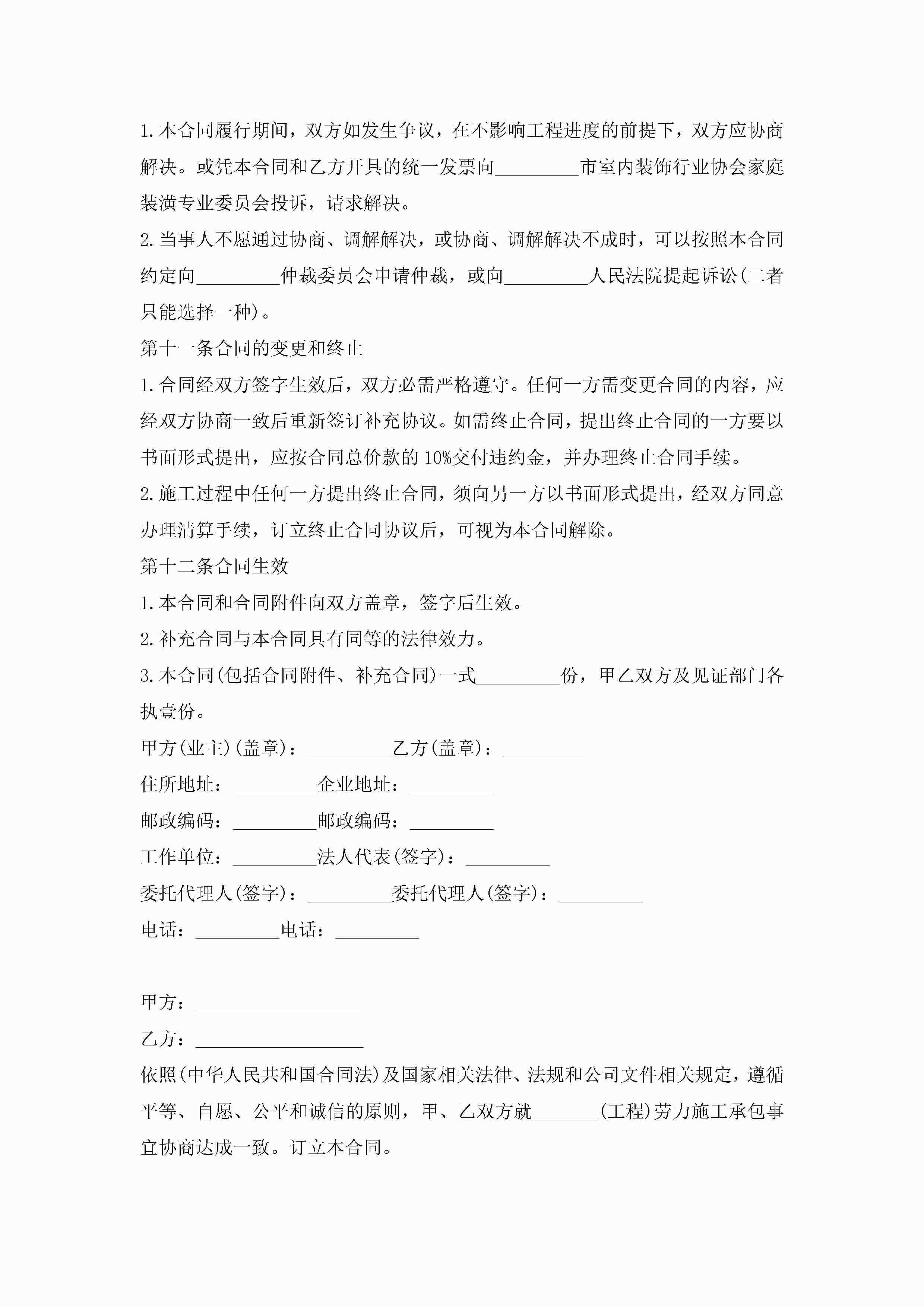 1.本合同履行期间，双方如发生争议，在不影响工程进度的前提下，双方应协商解决。或凭本合同和乙方开具的统一发票向_________市室内装饰行业协会家庭装潢专业委员会投诉，请求解决。

2.当事人不愿通过协商、调解解决，或协商、调解解决不成时，可以按照本合同约定向_________仲裁委员会申请仲裁，或向_________人民法院提起诉讼(二者只能选择一种)。

第十一条合同的变更和终止

1.合同经双方签字生效后，双方必需严格遵守。任何一方需变更合同的内容，应经双方协商一致后重新签订补充协议。如需终止合同，提出终止合同的一方要以书面形式提出，应按合同总价款的10%交付违约金，并办理终止合同手续。

2.施工过程中任何一方提出终止合同，须向另一方以书面形式提出，经双方同意办理清算手续，订立终止合同协议后，可视为本合同解除。

第十二条合同生效

1.本合同和合同附件向双方盖章，签字后生效。

2.补充合同与本合同具有同等的法律效力。

3.本合同(包括合同附件、补充合同)一式_________份，甲乙双方及见证部门各执壹份。

甲方(业主)(盖章)：_________乙方(盖章)：_________

住所地址：_________企业地址：_________

邮政编码：_________邮政编码：_________

工作单位：_________法人代表(签字)：_________

委托代理人(签字)：_________委托代理人(签字)：_________

电话：_________电话：_________

甲方：__________________

乙方：__________________

依照(中华人民共和国合同法)及国家相关法律、法规和公司文件相关规定，遵循平等、自愿、公平和诚信的原则，甲、乙双方就_______(工程)劳力施工承包事宜协商达成一致。订立本合同。